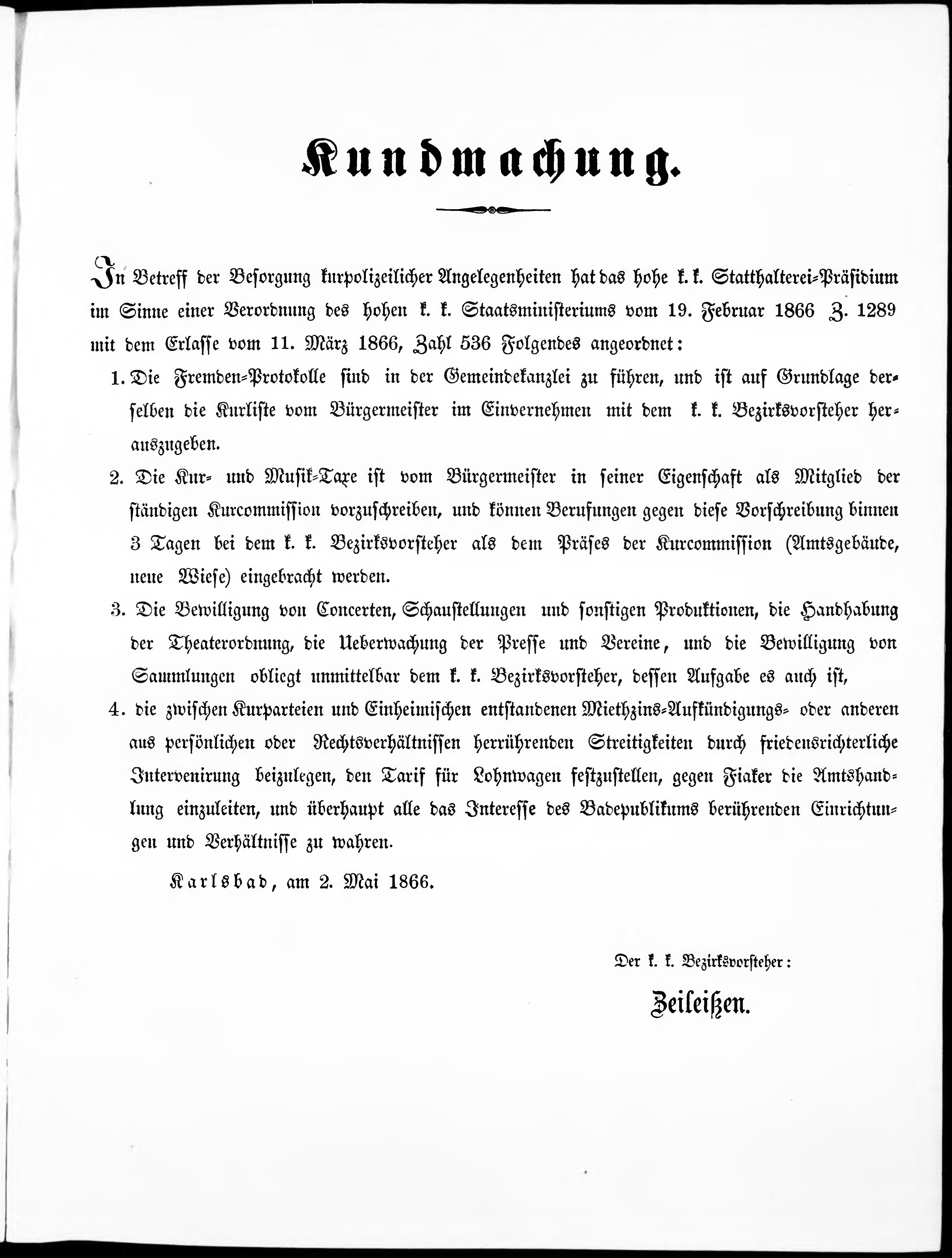 Kundmachung.

In Betreff der Besorgung kurpolizeilicher Angelegenheiten hat das hohe k. k. Statthalterei-Präsidium im Sinne einer Verordnung des hohen k. k. Staatsministeriums vom 19. Februar 1866 Z. 1289 mit dem Erlasse vom 11. März 1866, Zahl 536 Folgendes angeordnet:

1. Die Fremden-Protokolle sind in der Gemeindekanzlei zu führen, und ist auf Grundlage derselben die Kurliste vom Bürgermeister im Einvernehmen mit dem k. k. Bezirksvorsteher herauszugeben.

2. Die Kur- und Musik-Taxe ist vom Bürgermeister in seiner Eigenschaft als Mitglied der ständigen Kurcommission vorzuschreiben, und können Berufungen gegen diese Vorschreibung binnen 3 Tagen bei dem k. k. Bezirksvorsteher als dem Präses der Kurcommission (Amtsgebäude, neue Wiese) eingebracht werden.

3. Die Bewilligung von Concerten, Schaustellungen und sonstigen Produktionen, die Handhabung der Theaterordnung, die Ueberwachung der Presse und Vereine, und die Bewilligung von Sammlungen obliegt unmittelbar dem k. k. Bezirksvorsteher, dessen Aufgabe es auch ist,

4. die zwischen Kurparteien und Einheimischen entstandenen Miethzins-Aufkündigungs- oder anderen aus persönlichen oder Rechtsverhältnissen herrührenden Streitigkeiten durch friedensrichterliche Intervenirung beizulegen, den Tarif für Lohnwagen festzustellen, gegen Fiaker die Amtshandlung einzuleiten, und überhaupt alle das Interesse des Badepublikums berührenden Einrichtungen und Verhältnisse zu wahren.

Karlsbad, am 2. Mai 1866.

Der k. k. Bezirksvorsteher:

Zeileißen.